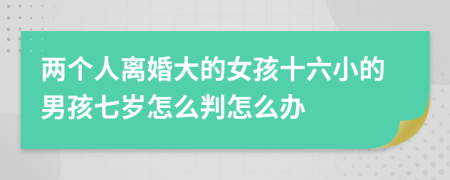 两个人离婚大的女孩十六小的男孩七岁怎么判怎么办